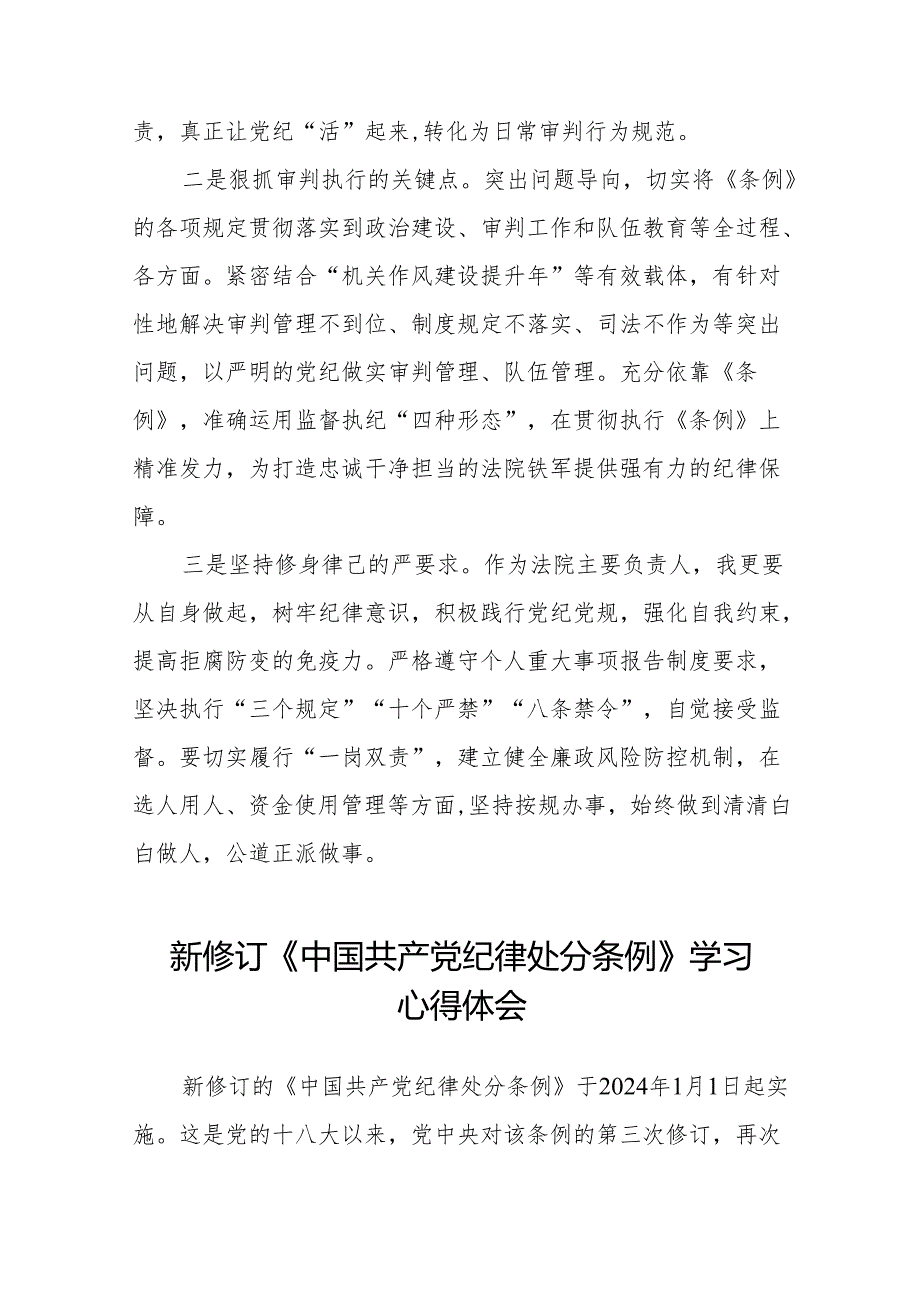 责，真正让党纪“活”起来,转化为日常审判行为规范。

二是狠抓审判执行的关键点。突出问题导向，切实将《条例》的各项规定贯彻落实到政治建设、审判工作和队伍教育等全过程、各方面。紧密结合“机关作风建设提升年”等有效载体，有针对性地解决审判管理不到位、制度规定不落实、司法不作为等突出问题，以严明的党纪做实审判管理、队伍管理。充分依靠《条例》，准确运用监督执纪“四种形态”，在贯彻执行《条例》上精准发力，为打造忠诚干净担当的法院铁军提供强有力的纪律保障。

三是坚持修身律己的严要求。作为法院主要负责人，我更要从自身做起，树牢纪律意识，积极践行党纪党规，强化自我约束，提高拒腐防变的免疫力。严格遵守个人重大事项报告制度要求，坚决执行“三个规定”“十个严禁”“八条禁令”，自觉接受监督。要切实履行“一岗双责”，建立健全廉政风险防控机制，在选人用人、资金使用管理等方面,坚持按规办事，始终做到清清白白做人，公道正派做事。

新修订《中国共产党纪律处分条例》学习心得体会

新修订的《中国共产党纪律处分条例》于2024年1月1日起实施。这是党的十八大以来，党中央对该条例的第三次修订，再次